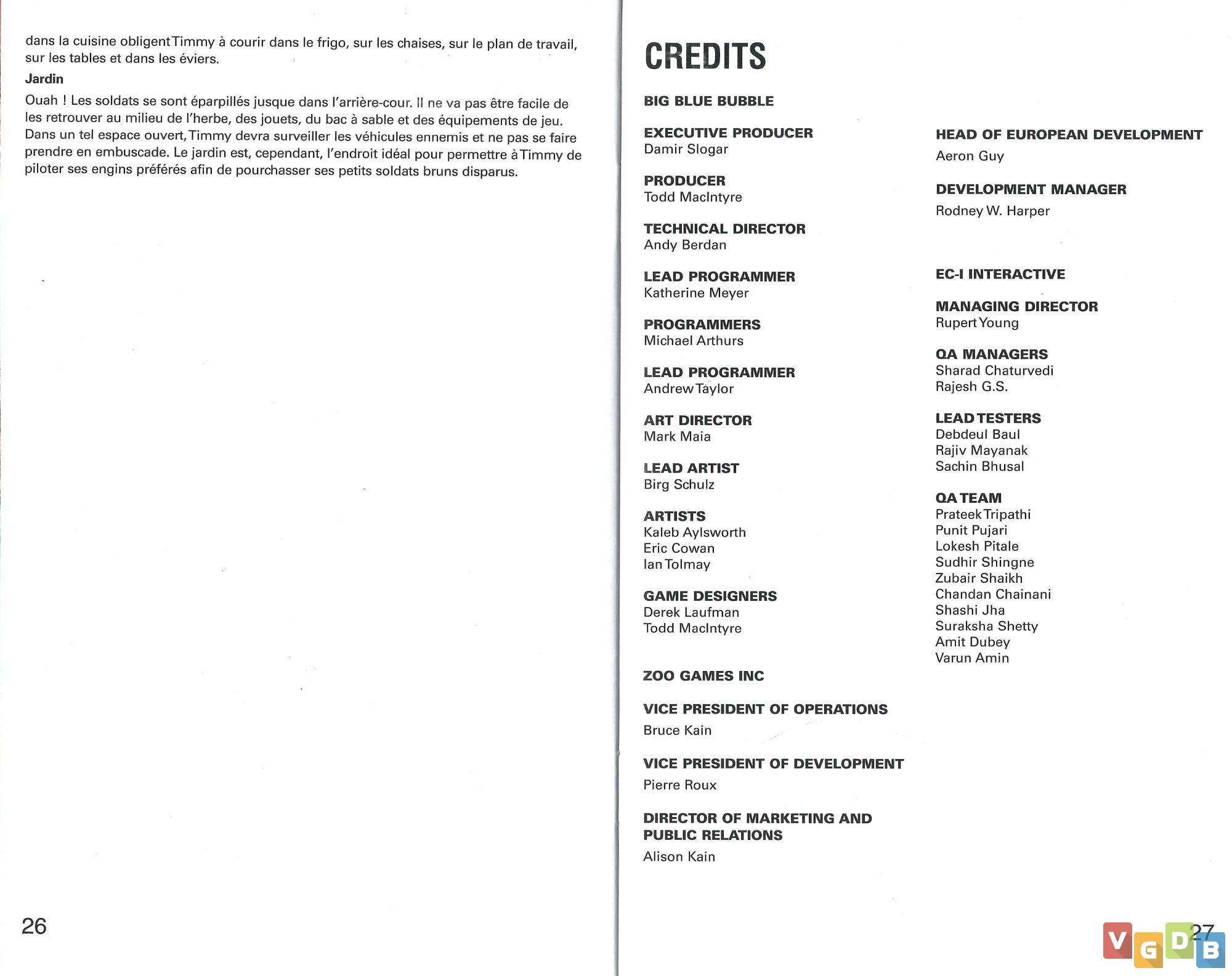 dans la cuisine obligent Timmy à courir dans le frigo, sur les chaises, sur le plan de travail, sur les tables et dans les éviers.

Jardin

Ouah ! Les soldats se sont éparpillés jusque dans l'arrière-cour. Il ne va pas être facile de les retrouver au milieu de l'herbe, des jouets, du bac à sable et des équipements de jeu. Dans un tel espace ouvert, Timmy devra surveiller les véhicules ennemis et ne pas se faire prendre en embuscade. Le jardin est, cependant, l'endroit idéal pour permettre à Timmy de piloter ses engins préférés afin de pourchasser ses petits soldats bruns disparus.

26

CREDITS

BIG BLUE BUBBLE

EXECUTIVE PRODUCER
Damir Slogar

PRODUCER
Todd MacIntyre

TECHNICAL DIRECTOR
Andy Berdan

LEAD PROGRAMMER
Katherine Meyer

PROGRAMMERS
Michael Arthurs

LEAD PROGRAMMER
Andrew Taylor

ART DIRECTOR
Mark Maia

LEAD ARTIST
Birg Schulz

ARTISTS
Kaleb Aylsworth
Eric Cowan
Ian Tolmay

GAME DESIGNERS
Derek Laufman
Todd MacIntyre

ZOO GAMES INC

VICE PRESIDENT OF OPERATIONS
Bruce Kain

VICE PRESIDENT OF DEVELOPMENT
Pierre Roux

DIRECTOR OF MARKETING AND PUBLIC RELATIONS
Alison Kain

HEAD OF EUROPEAN DEVELOPMENT
Aeron Guy

DEVELOPMENT MANAGER
Rodney W. Harper

EC-I INTERACTIVE

MANAGING DIRECTOR
Rupert Young

QA MANAGERS
Sharad Chaturvedi
Rajesh G.S.

LEAD TESTERS
Debdeul Baul
Rajiv Mayanak
Sachin Bhusal

QA TEAM
Prateek Tripathi
Punit Pujari
Lokesh Pitale
Sudhir Shingne
Zubair Shaikh
Chandan Chainani
Shashi Jha
Suraksha Shetty
Amit Dubey
Varun Amin

27

VGDB